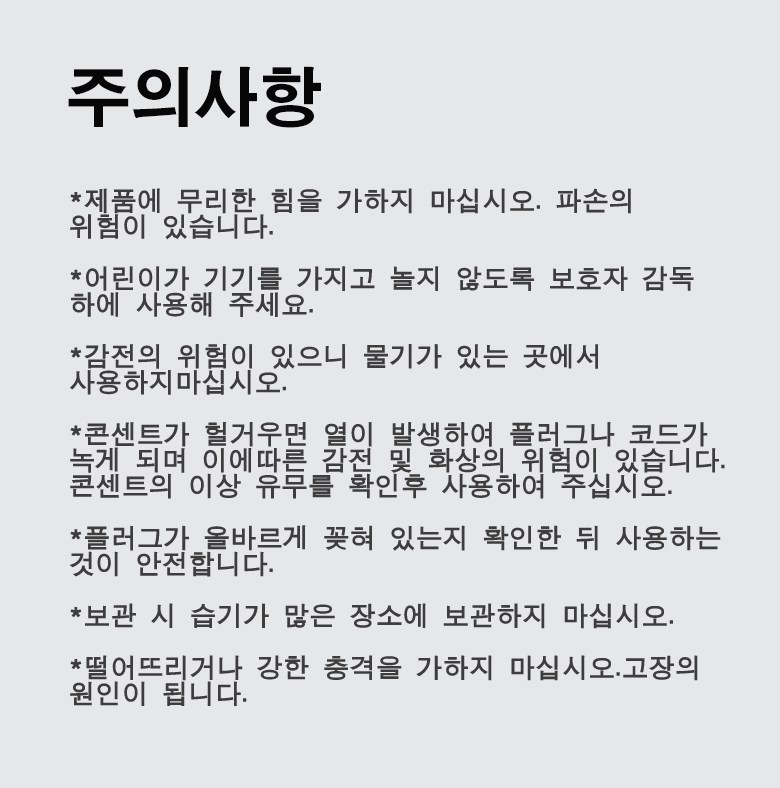 주의사항

*제품에 무리한 힘을 가하지 마십시오. 파손의 위험이 있습니다.

*어린이가 기기를 가지고 놀지 않도록 보호자 감독 하에 사용해 주세요.

*감전의 위험이 있으니 물기가 있는 곳에서 사용하지마십시오.

*콘센트가 헐거우면 열이 발생하여 플러그나 코드가 녹게 되며 이에따른 감전 및 화상의 위험이 있습니다. 콘센트의 이상 유무를 확인후 사용하여 주십시오.

*플러그가 올바르게 꽂혀 있는지 확인한 뒤 사용하는 것이 안전합니다.

*보관 시 습기가 많은 장소에 보관하지 마십시오.

*떨어뜨리거나 강한 충격을 가하지 마십시오.고장의 원인이 됩니다.